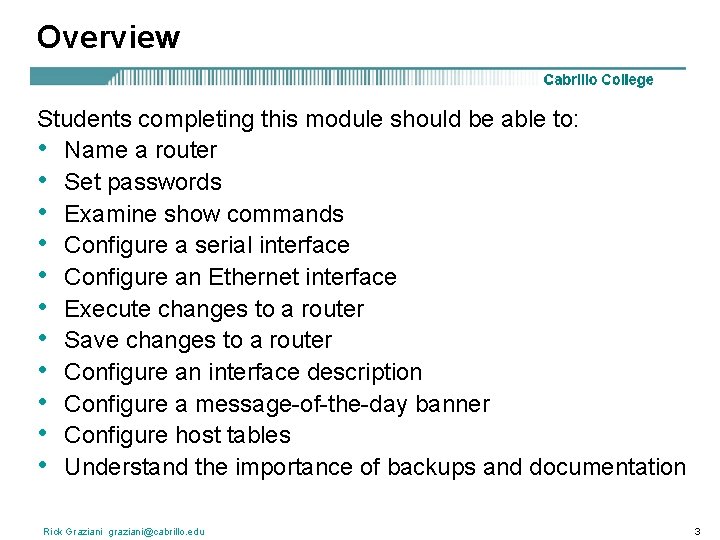 Overview

Cabrillo College

Students completing this module should be able to:

• Name a router
• Set passwords
• Examine show commands
• Configure a serial interface
• Configure an Ethernet interface
• Execute changes to a router
• Save changes to a router
• Configure an interface description
• Configure a message-of-the-day banner
• Configure host tables
• Understand the importance of backups and documentation

Rick Graziani graziani@cabrillo.edu

3